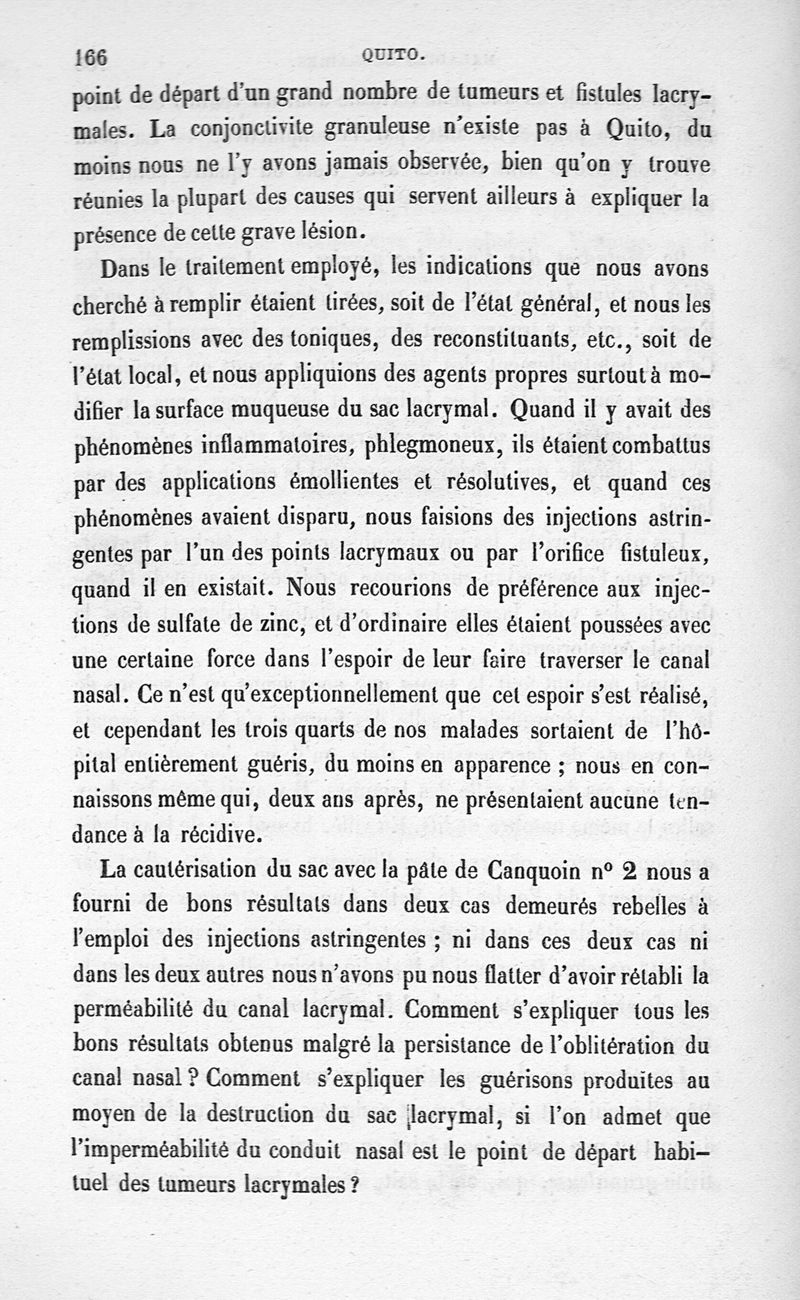 166 QUITO.

point de départ d'un grand nombre de tumeurs et fistules lacrymales. La conjonctivite granuleuse n'existe pas à Quito, du moins nous ne l'y avons jamais observée, bien qu'on y trouve réunies la plupart des causes qui servent ailleurs à expliquer la présence de cette grave lésion.

Dans le traitement employé, les indications que nous avons cherché à remplir étaient tirées, soit de l'état général, et nous les remplissions avec des toniques, des reconstituants, etc., soit de l'état local, et nous appliquions des agents propres surtout à modifier la surface muqueuse du sac lacrymal. Quand il y avait des phénomènes inflammatoires, phlegmoneux, ils étaient combattus par des applications émollientes et résolutives, et quand ces phénomènes avaient disparu, nous faisions des injections astringentes par l'un des points lacrymaux ou par l'orifice fistuleux, quand il en existait. Nous recourions de préférence aux injections de sulfate de zinc, et d'ordinaire elles étaient poussées avec une certaine force dans l'espoir de leur faire traverser le canal nasal. Ce n'est qu'exceptionnellement que cet espoir s'est réalisé, et cependant les trois quarts de nos malades sortaient de l'hôpital entièrement guéris, du moins en apparence ; nous en connaissons même qui, deux ans après, ne présentaient aucune tendance à la récidive.

La cautérisation du sac avec la pâte de Canquoin n° 2 nous a fourni de bons résultats dans deux cas demeurés rebelles à l'emploi des injections astringentes ; ni dans ces deux cas ni dans les deux autres nous n'avons pu nous flatter d'avoir rétabli la perméabilité du canal lacrymal. Comment s'expliquer tous les bons résultats obtenus malgré la persistance de l'oblitération du canal nasal ? Comment s'expliquer les guérisons produites au moyen de la destruction du sac lacrymal, si l'on admet que l'imperméabilité du conduit nasal est le point de départ habituel des tumeurs lacrymales ?